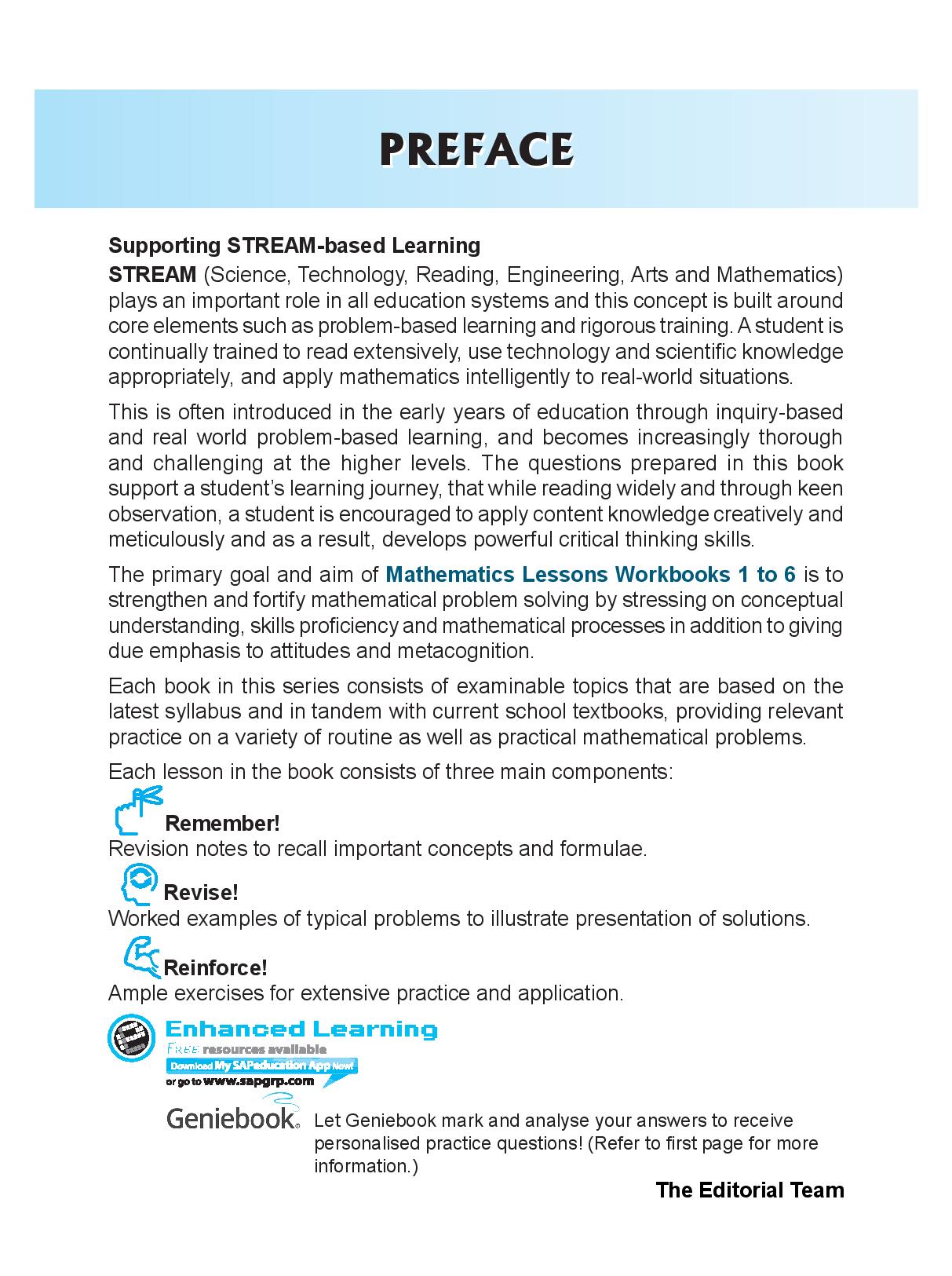 PREFACE

Supporting STREAM-based Learning

STREAM (Science, Technology, Reading, Engineering, Arts and Mathematics) plays an important role in all education systems and this concept is built around core elements such as problem-based learning and rigorous training. A student is continually trained to read extensively, use technology and scientific knowledge appropriately, and apply mathematics intelligently to real-world situations.

This is often introduced in the early years of education through inquiry-based and real world problem-based learning, and becomes increasingly thorough and challenging at the higher levels. The questions prepared in this book support a student's learning journey, that while reading widely and through keen observation, a student is encouraged to apply content knowledge creatively and meticulously and as a result, develops powerful critical thinking skills.

The primary goal and aim of Mathematics Lessons Workbooks 1 to 6 is to strengthen and fortify mathematical problem solving by stressing on conceptual understanding, skills proficiency and mathematical processes in addition to giving due emphasis to attitudes and metacognition.

Each book in this series consists of examinable topics that are based on the latest syllabus and in tandem with current school textbooks, providing relevant practice on a variety of routine as well as practical mathematical problems.

Each lesson in the book consists of three main components:

Remember!
Revision notes to recall important concepts and formulae.

Revise!
Worked examples of typical problems to illustrate presentation of solutions.

Reinforce!
Ample exercises for extensive practice and application.

Enhanced Learning
FREE resources available
Download My SAPeducation App Now!
or go to www.sapgrp.com

Geniebook. Let Geniebook mark and analyse your answers to receive personalised practice questions! (Refer to first page for more information.)

The Editorial Team